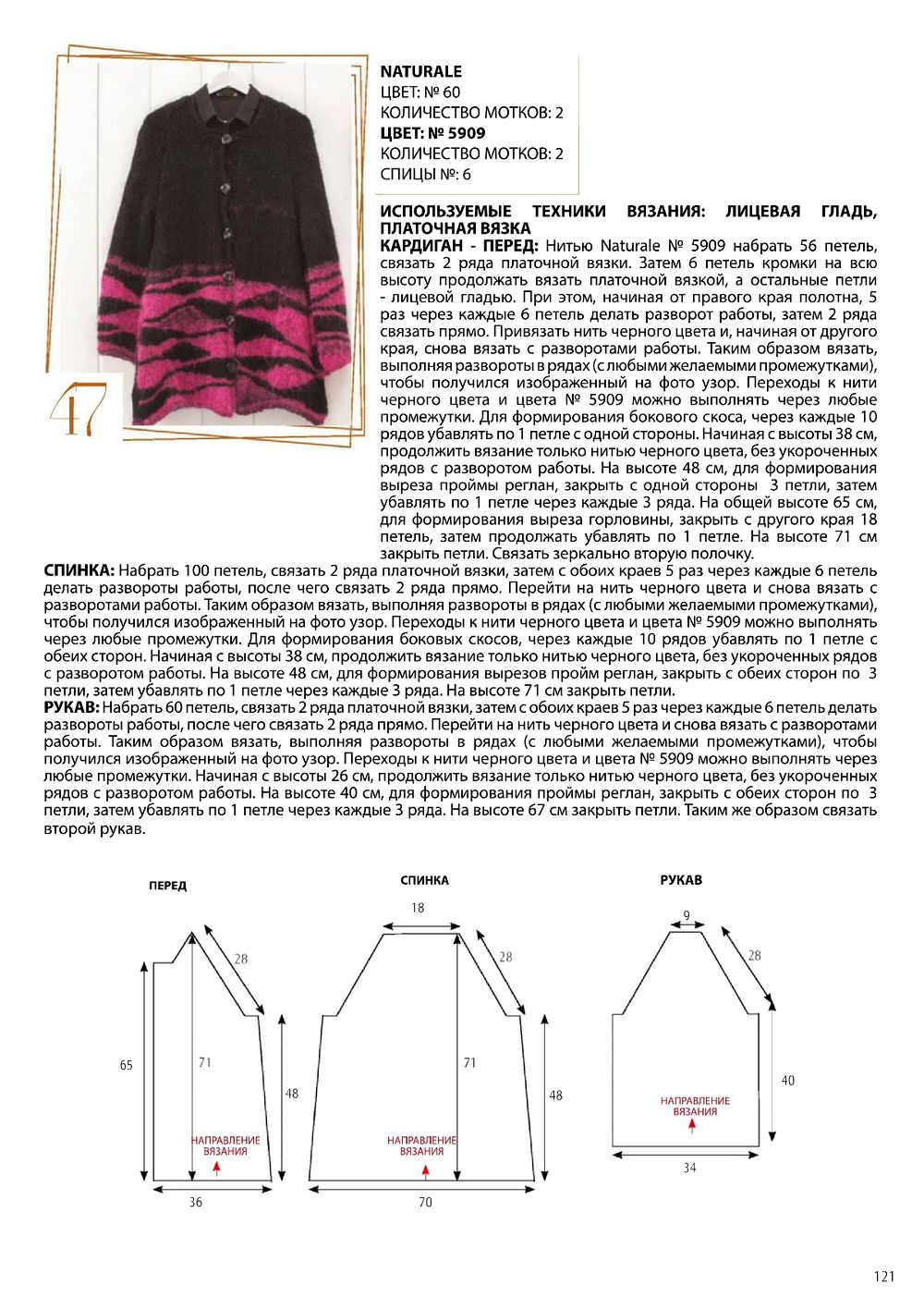 47

NATURALE
ЦВЕТ: № 60
КОЛИЧЕСТВО МОТКОВ: 2
ЦВЕТ: № 5909
КОЛИЧЕСТВО МОТКОВ: 2
СПИЦЫ №: 6

ИСПОЛЬЗУЕМЫЕ ТЕХНИКИ ВЯЗАНИЯ: ЛИЦЕВАЯ ГЛАДЬ, ПЛАТОЧНАЯ ВЯЗКА
КАРДИГАН - ПЕРЕД: Нитью Naturale № 5909 набрать 56 петель, связать 2 ряда платочной вязки. Затем 6 петель кромки на всю высоту продолжать вязать платочной вязкой, а остальные петли - лицевой гладью. При этом, начиная от правого края полотна, 5 раз через каждые 6 петель делать разворот работы, затем 2 ряда связать прямо. Привязать нить черного цвета и, начиная от другого края, снова вязать с разворотами работы. Таким образом вязать, выполняя развороты в рядах (с любыми желаемыми промежутками), чтобы получился изображенный на фото узор. Переходы к нити черного цвета и цвета № 5909 можно выполнять через любые промежутки. Для формирования бокового скоса, через каждые 10 рядов убавлять по 1 петле с одной стороны. Начиная с высоты 38 см, продолжить вязание только нитью черного цвета, без укороченных рядов с разворотом работы. На высоте 48 см, для формирования выреза проймы реглан, закрыть с одной стороны 3 петли, затем убавлять по 1 петле через каждые 3 ряда. На общей высоте 65 см, для формирования выреза горловины, закрыть с другого края 18 петель, затем продолжать убавлять по 1 петле. На высоте 71 см закрыть петли. Связать зеркально вторую полочку.
СПИНКА: Набрать 100 петель, связать 2 ряда платочной вязки, затем с обоих краев 5 раз через каждые 6 петель делать развороты работы, после чего связать 2 ряда прямо. Перейти на нить черного цвета и снова вязать с разворотами работы. Таким образом вязать, выполняя развороты в рядах (с любыми желаемыми промежутками), чтобы получился изображенный на фото узор. Переходы к нити черного цвета и цвета № 5909 можно выполнять через любые промежутки. Для формирования боковых скосов, через каждые 10 рядов убавлять по 1 петле с обеих сторон. Начиная с высоты 38 см, продолжить вязание только нитью черного цвета, без укороченных рядов с разворотом работы. На высоте 48 см, для формирования вырезов пройм реглан, закрыть с обеих сторон по 3 петли, затем убавлять по 1 петле через каждые 3 ряда. На высоте 71 см закрыть петли.
РУКАВ: Набрать 60 петель, связать 2 ряда платочной вязки, затем с обоих краев 5 раз через каждые 6 петель делать развороты работы, после чего связать 2 ряда прямо. Перейти на нить черного цвета и снова вязать с разворотами работы. Таким образом вязать, выполняя развороты в рядах (с любыми желаемыми промежутками), чтобы получился изображенный на фото узор. Переходы к нити черного цвета и цвета № 5909 можно выполнять через любые промежутки. Начиная с высоты 26 см, продолжить вязание только нитью черного цвета, без укороченных рядов с разворотом работы. На высоте 40 см, для формирования проймы реглан, закрыть с обеих сторон по 3 петли, затем убавлять по 1 петле через каждые 3 ряда. На высоте 67 см закрыть петли. Таким же образом связать второй рукав.

ПЕРЕД
28
65
71
48
НАПРАВЛЕНИЕ ВЯЗАНИЯ
36

СПИНКА
18
28
71
48
НАПРАВЛЕНИЕ ВЯЗАНИЯ
70

РУКАВ
9
28
40
НАПРАВЛЕНИЕ ВЯЗАНИЯ
34

121